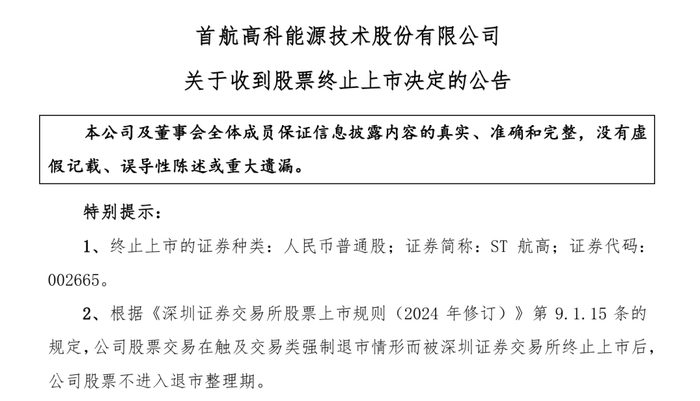 首航高科能源技术股份有限公司

关于收到股票终止上市决定的公告

本公司及董事会全体成员保证信息披露内容的真实、准确和完整，没有虚假记载、误导性陈述或重大遗漏。

特别提示：

1、终止上市的证券种类：人民币普通股；证券简称：ST 航高；证券代码：002665。

2、根据《深圳证券交易所股票上市规则（2024 年修订）》第 9.1.15 条的规定，公司股票交易在触及交易类强制退市情形而被深圳证券交易所终止上市后，公司股票不进入退市整理期。